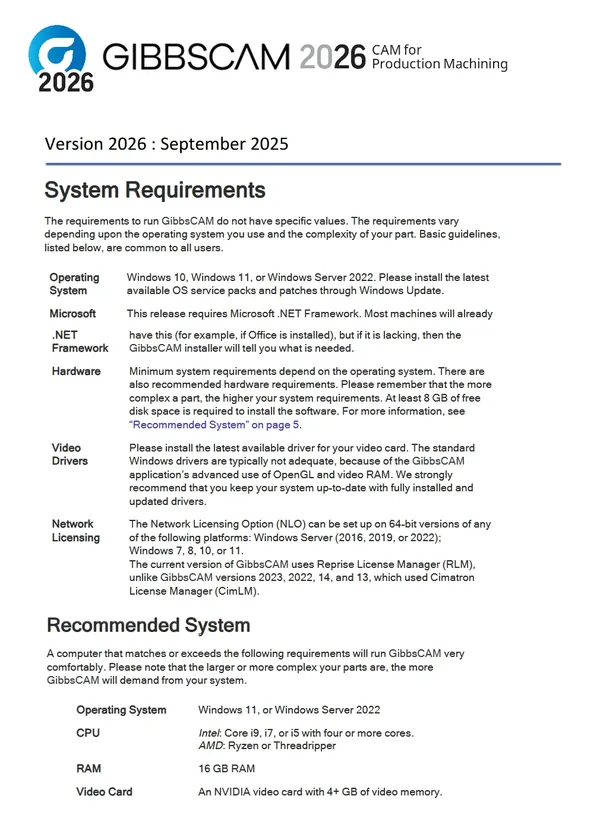 2026

GIBBSCAM 2026 CAM for Production Machining

Version 2026 : September 2025

System Requirements

The requirements to run GibbsCAM do not have specific values. The requirements vary depending upon the operating system you use and the complexity of your part. Basic guidelines, listed below, are common to all users.

Operating System
Windows 10, Windows 11, or Windows Server 2022. Please install the latest available OS service packs and patches through Windows Update.

Microsoft .NET Framework
This release requires Microsoft .NET Framework. Most machines will already have this (for example, if Office is installed), but if it is lacking, then the GibbsCAM installer will tell you what is needed.

Hardware
Minimum system requirements depend on the operating system. There are also recommended hardware requirements. Please remember that the more complex a part, the higher your system requirements. At least 8 GB of free disk space is required to install the software. For more information, see "Recommended System" on page 5.

Video Drivers
Please install the latest available driver for your video card. The standard Windows drivers are typically not adequate, because of the GibbsCAM application's advanced use of OpenGL and video RAM. We strongly recommend that you keep your system up-to-date with fully installed and updated drivers.

Network Licensing
The Network Licensing Option (NLO) can be set up on 64-bit versions of any of the following platforms: Windows Server (2016, 2019, or 2022); Windows 7, 8, 10, or 11.
The current version of GibbsCAM uses Reprise License Manager (RLM), unlike GibbsCAM versions 2023, 2022, 14, and 13, which used Cimatron License Manager (CimLM).

Recommended System

A computer that matches or exceeds the following requirements will run GibbsCAM very comfortably. Please note that the larger or more complex your parts are, the more GibbsCAM will demand from your system.

Operating System
Windows 11, or Windows Server 2022

CPU
Intel: Core i9, i7, or i5 with four or more cores.
AMD: Ryzen or Threadripper

RAM
16 GB RAM

Video Card
An NVIDIA video card with 4+ GB of video memory.